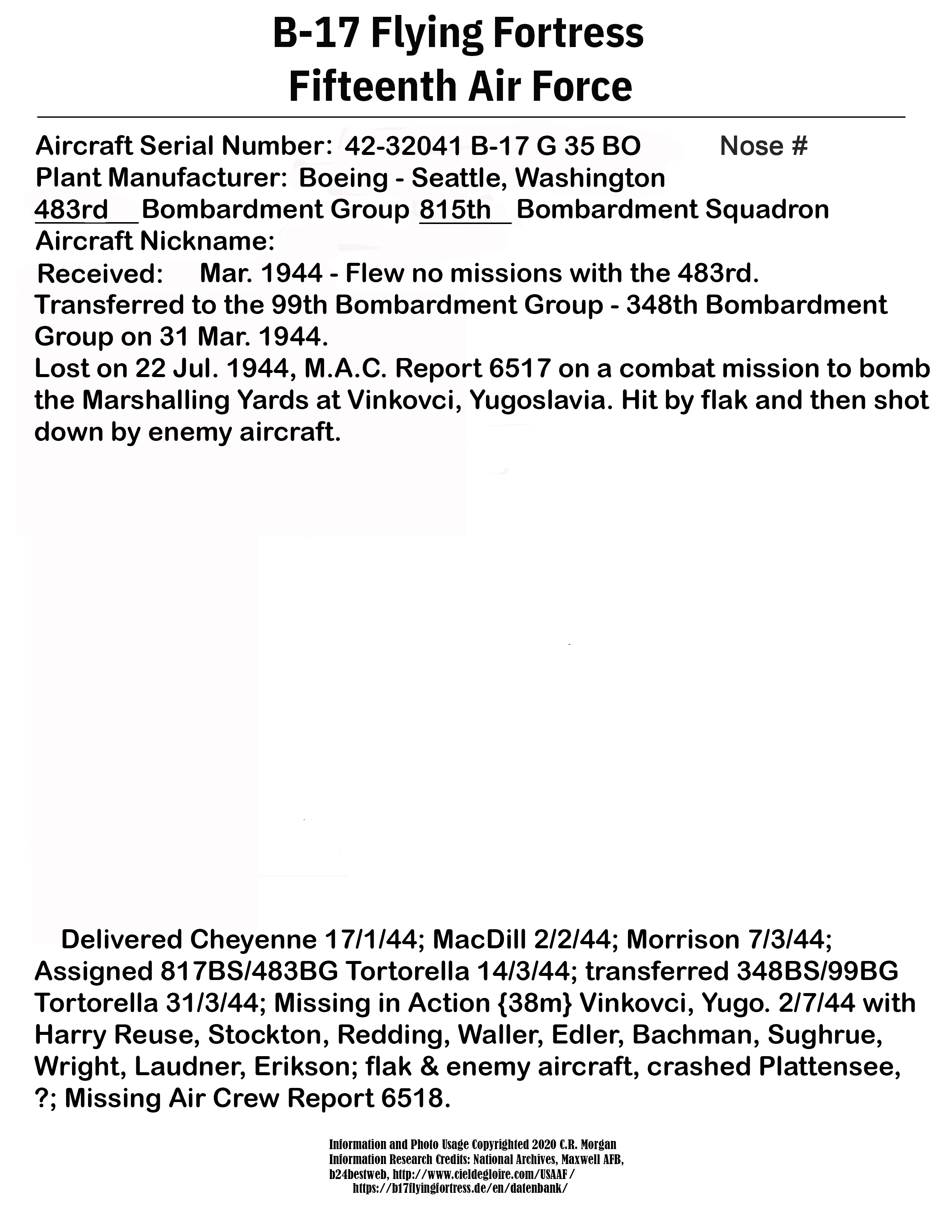 B-17 Flying Fortress
Fifteenth Air Force

Aircraft Serial Number: 42-32041 B-17 G 35 BO Nose #
Plant Manufacturer: Boeing - Seattle, Washington
483rd Bombardment Group 815th Bombardment Squadron
Aircraft Nickname:
Received: Mar. 1944 - Flew no missions with the 483rd.
Transferred to the 99th Bombardment Group - 348th Bombardment Group on 31 Mar. 1944.
Lost on 22 Jul. 1944, M.A.C. Report 6517 on a combat mission to bomb the Marshalling Yards at Vinkovci, Yugoslavia. Hit by flak and then shot down by enemy aircraft.

Delivered Cheyenne 17/1/44; MacDill 2/2/44; Morrison 7/3/44; Assigned 817BS/483BG Tortorella 14/3/44; transferred 348BS/99BG Tortorella 31/3/44; Missing in Action {38m} Vinkovci, Yugo. 2/7/44 with Harry Reuse, Stockton, Redding, Waller, Edler, Bachman, Sughrue, Wright, Laudner, Erikson; flak & enemy aircraft, crashed Plattensee, ?; Missing Air Crew Report 6518.

Information and Photo Usage Copyrighted 2020 C.R. Morgan
Information Research Credits: National Archives, Maxwell AFB, b24bestweb, http://www.cieldegloire.com/USAAF/
https://b17flyingfortress.de/en/datenbank/